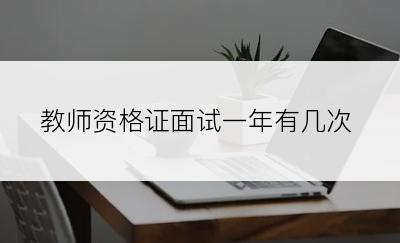 教师资格证面试一年有几次